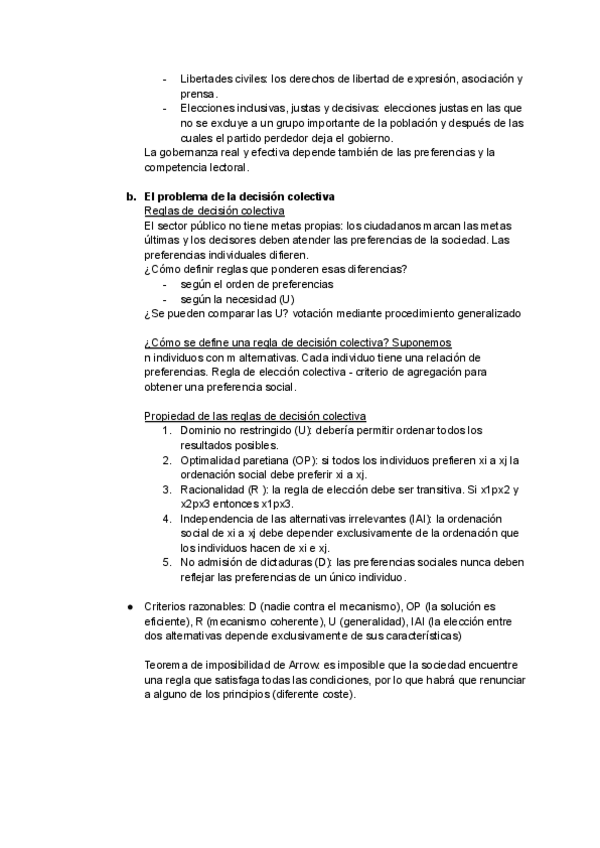 - Libertades civiles: los derechos de libertad de expresión, asociación y prensa.
- Elecciones inclusivas, justas y decisivas: elecciones justas en las que no se excluye a un grupo importante de la población y después de las cuales el partido perdedor deja el gobierno.

La gobernanza real y efectiva depende también de las preferencias y la competencia lectoral.

b. El problema de la decisión colectiva
Reglas de decisión colectiva
El sector público no tiene metas propias: los ciudadanos marcan las metas últimas y los decisores deben atender las preferencias de la sociedad. Las preferencias individuales difieren.
¿Cómo definir reglas que ponderen esas diferencias?
- según el orden de preferencias
- según la necesidad (U)

¿Se pueden comparar las U? votación mediante procedimiento generalizado

¿Cómo se define una regla de decisión colectiva? Suponemos
n individuos con m alternativas. Cada individuo tiene una relación de preferencias. Regla de elección colectiva - criterio de agregación para obtener una preferencia social.

Propiedad de las reglas de decisión colectiva
1. Dominio no restringido (U): debería permitir ordenar todos los resultados posibles.
2. Optimalidad paretiana (OP): si todos los individuos prefieren xi a xj la ordenación social debe preferir xi a xj.
3. Racionalidad (R ): la regla de elección debe ser transitiva. Si x1px2 y x2px3 entonces x1px3.
4. Independencia de las alternativas irrelevantes (IAI): la ordenación social de xi a xj debe depender exclusivamente de la ordenación que los individuos hacen de xi e xj.
5. No admisión de dictaduras (D): las preferencias sociales nunca deben reflejar las preferencias de un único individuo.

● Criterios razonables: D (nadie contra el mecanismo), OP (la solución es eficiente), R (mecanismo coherente), U (generalidad), IAI (la elección entre dos alternativas depende exclusivamente de sus características)

Teorema de imposibilidad de Arrow: es imposible que la sociedad encuentre una regla que satisfaga todas las condiciones, por lo que habrá que renunciar a alguno de los principios (diferente coste).